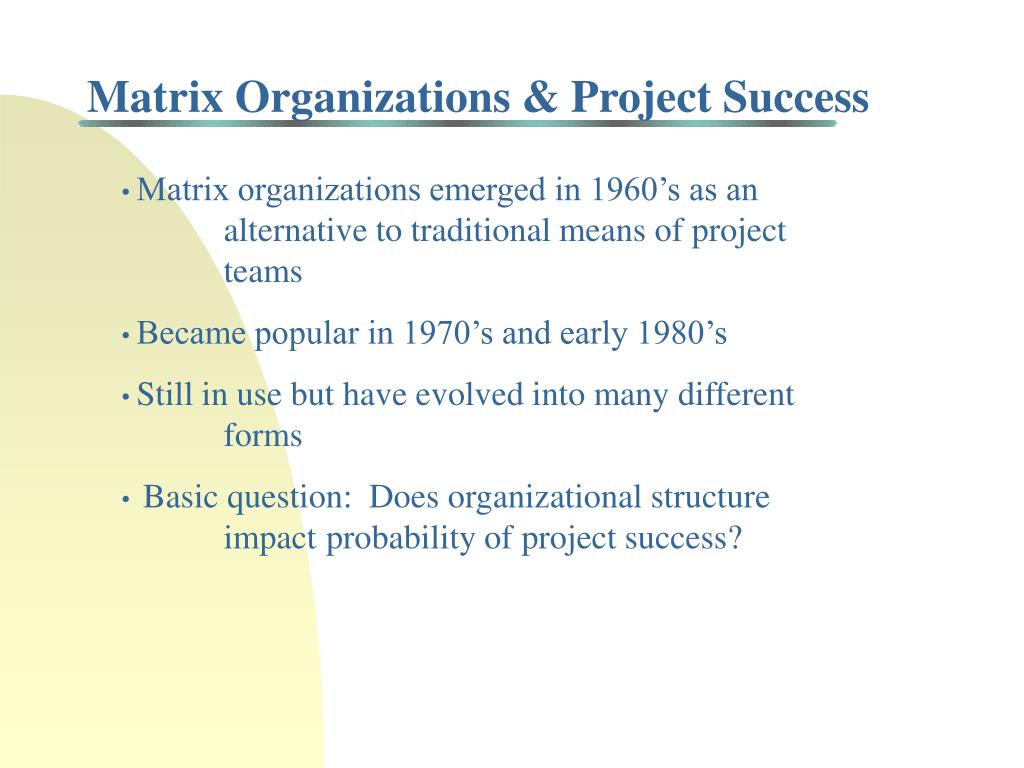 Matrix Organizations & Project Success

• Matrix organizations emerged in 1960’s as an alternative to traditional means of project teams

• Became popular in 1970’s and early 1980’s

• Still in use but have evolved into many different forms

• Basic question: Does organizational structure impact probability of project success?